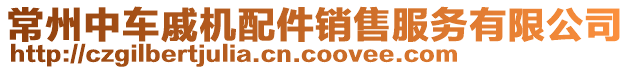 常州中车戚机配件销售服务有限公司
http://czgilbertjulia.cn.coovee.com